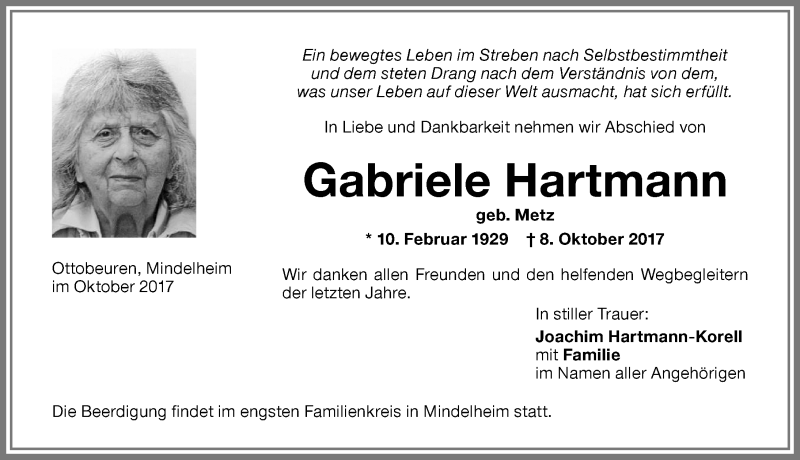 Ein bewegtes Leben im Streben nach Selbstbestimmtheit und dem steten Drang nach dem Verständnis von dem, was unser Leben auf dieser Welt ausmacht, hat sich erfüllt.

In Liebe und Dankbarkeit nehmen wir Abschied von

Gabriele Hartmann

geb. Metz

* 10. Februar 1929 † 8. Oktober 2017

Ottobeuren, Mindelheim
im Oktober 2017

Wir danken allen Freunden und den helfenden Wegbegleitern der letzten Jahre.

In stiller Trauer:
Joachim Hartmann-Korell
mit Familie
im Namen aller Angehörigen

Die Beerdigung findet im engsten Familienkreis in Mindelheim statt.